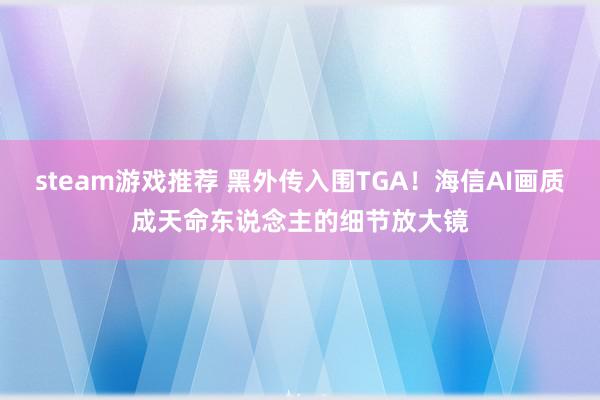 steam游戏推荐 黑外传入围TGA！海信AI画质成天命东说念主的细节放大镜